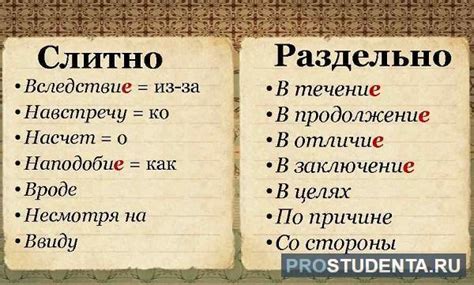 Слитно

• Вследствие = из-за
• Навстречу = ко
• Насчет = о
• Наподобие = как
• Вроде
• Несмотря на
• Ввиду

Раздельно

• В течение
• В продолжение
• В отличие
• В заключение
• В целях
• По причине
• Со стороны

PROSTUDENTA.RU